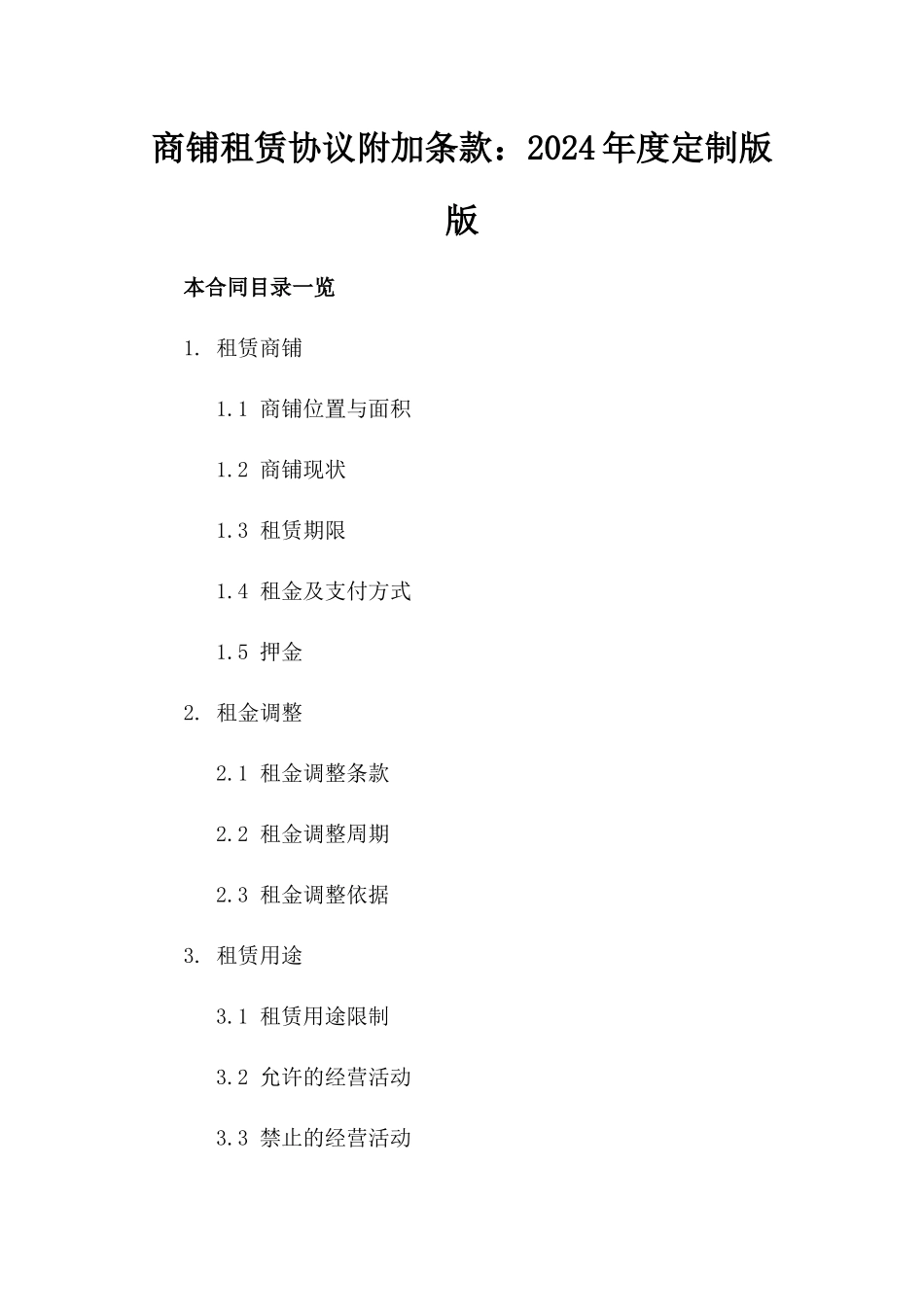 商铺租赁协议附加条款：2024年度定制版版

本合同目录一览

1. 租赁商铺

1.1 商铺位置与面积

1.2 商铺现状

1.3 租赁期限

1.4 租金及支付方式

1.5 押金

2. 租金调整

2.1 租金调整条款

2.2 租金调整周期

2.3 租金调整依据

3. 租赁用途

3.1 租赁用途限制

3.2 允许的经营活动

3.3 禁止的经营活动